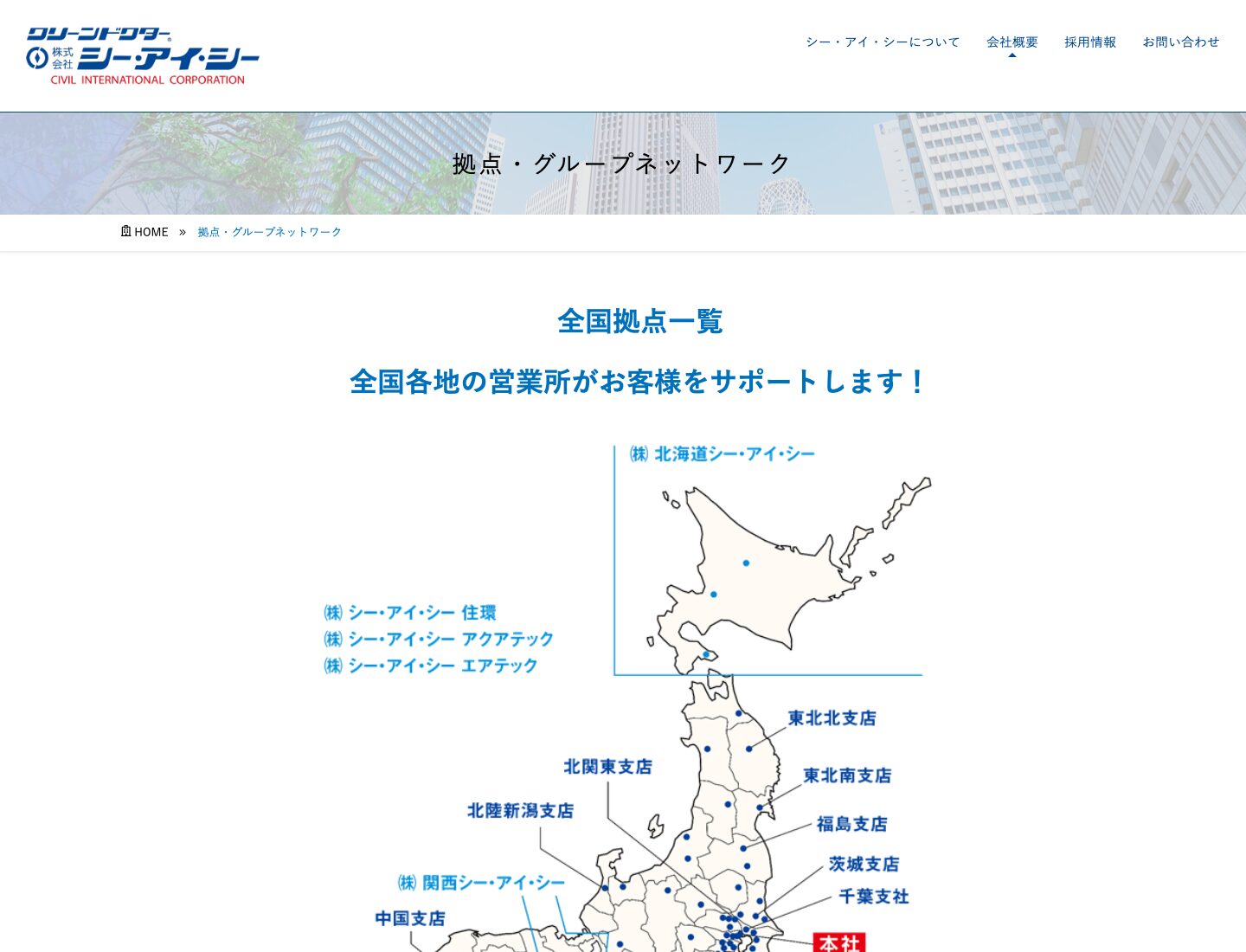 クリーンドクター®
株式会社 シー・アイ・シー
CIVIL INTERNATIONAL CORPORATION

シー・アイ・シーについて 会社概要 採用情報 お問い合わせ

拠点・グループネットワーク

HOME » 拠点・グループネットワーク

全国拠点一覧

全国各地の営業所がお客様をサポートします！

㈱ 北海道シー・アイ・シー

㈱ シー・アイ・シー 住環
㈱ シー・アイ・シー アクアテック
㈱ シー・アイ・シー エアテック

東北北支店
北関東支店
東北南支店
北陸新潟支店
福島支店
茨城支店
㈱ 関西シー・アイ・シー
千葉支社
中国支店
本社